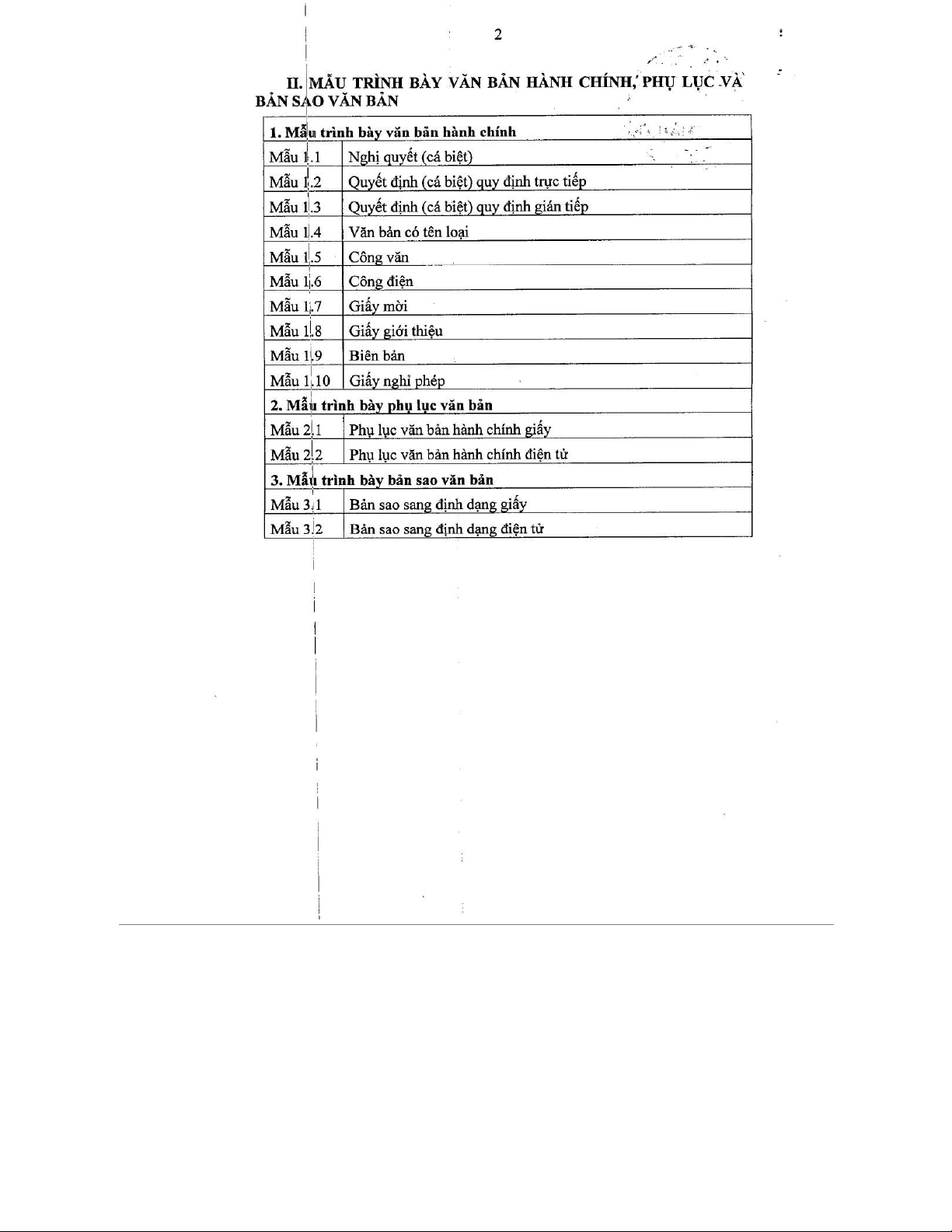 2

II. MẪU TRÌNH BÀY VĂN BẢN HÀNH CHÍNH, PHỤ LỤC VÀ BẢN SAO VĂN BẢN

| 1. Mẫu trình bày văn bản hành chính | |
|---|---|
| Mẫu 1.1 | Nghị quyết (cá biệt) |
| Mẫu 1.2 | Quyết định (cá biệt) quy định trực tiếp |
| Mẫu 1.3 | Quyết định (cá biệt) quy định gián tiếp |
| Mẫu 1.4 | Văn bản có tên loại |
| Mẫu 1.5 | Công văn |
| Mẫu 1.6 | Công điện |
| Mẫu 1.7 | Giấy mời |
| Mẫu 1.8 | Giấy giới thiệu |
| Mẫu 1.9 | Biên bản |
| Mẫu 1.10 | Giấy nghỉ phép |
| 2. Mẫu trình bày phụ lục văn bản | |
| Mẫu 2.1 | Phụ lục văn bản hành chính giấy |
| Mẫu 2.2 | Phụ lục văn bản hành chính điện tử |
| 3. Mẫu trình bày bản sao văn bản | |
| Mẫu 3.1 | Bản sao sang định dạng giấy |
| Mẫu 3.2 | Bản sao sang định dạng điện tử |